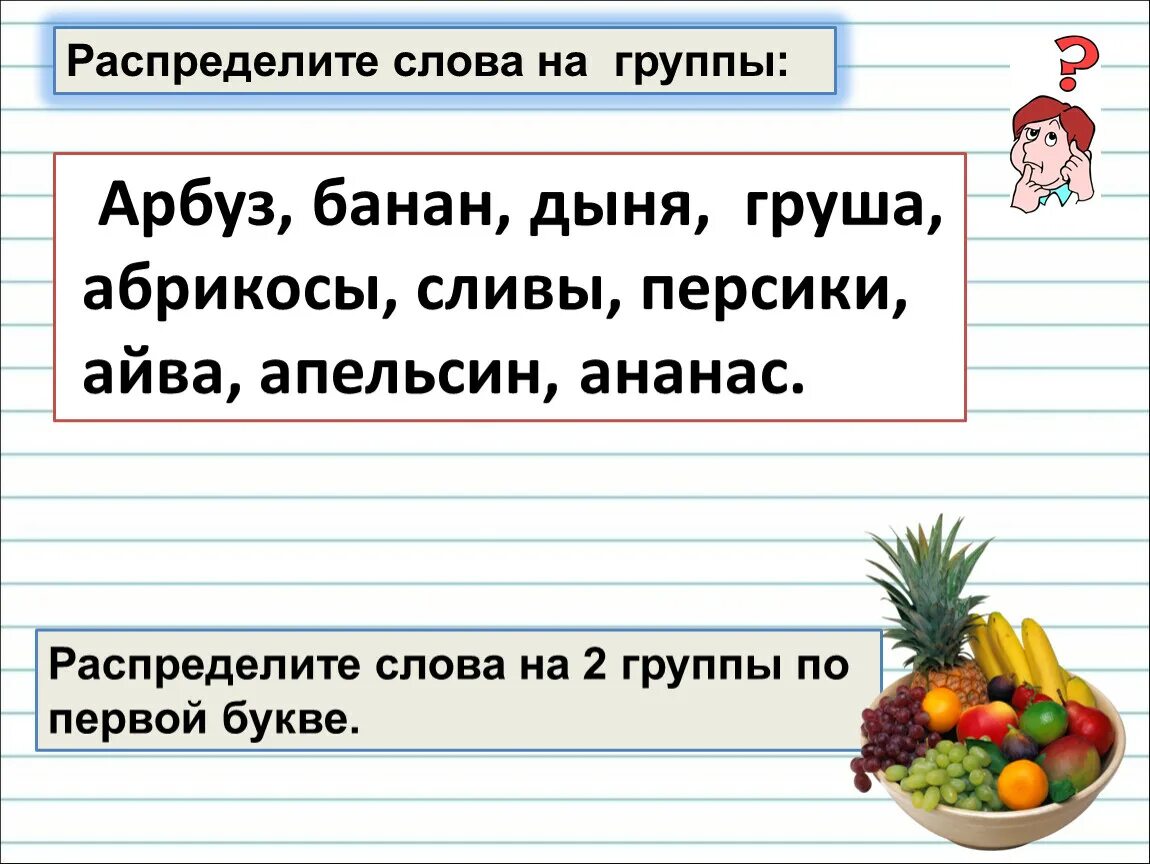 Распределите слова на группы:

?

Арбуз, банан, дыня, груша, абрикосы, сливы, персики, айва, апельсин, ананас.

Распределите слова на 2 группы по первой букве.